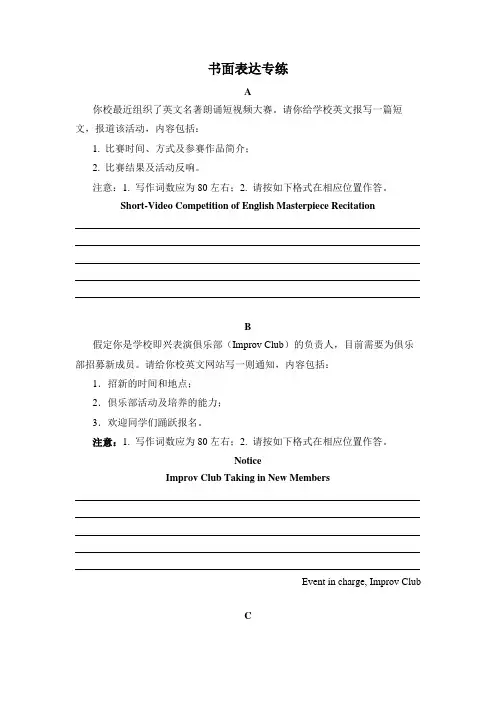 书面表达专练

A

你校最近组织了英文名著朗诵短视频大赛。请你给学校英文报写一篇短文，报道该活动，内容包括：

1. 比赛时间、方式及参赛作品简介；

2. 比赛结果及活动反响。

注意：1. 写作词数应为 80 左右；2. 请按如下格式在相应位置作答。

Short-Video Competition of English Masterpiece Recitation

B

假定你是学校即兴表演俱乐部（Improv Club）的负责人，目前需要为俱乐部招募新成员。请给你校英文网站写一则通知，内容包括：

1. 招新的时间和地点；

2. 俱乐部活动及培养的能力；

3. 欢迎同学们踊跃报名。

注意：1. 写作词数应为 80 左右；2. 请按如下格式在相应位置作答。

Notice

Improv Club Taking in New Members

Event in charge, Improv Club

C